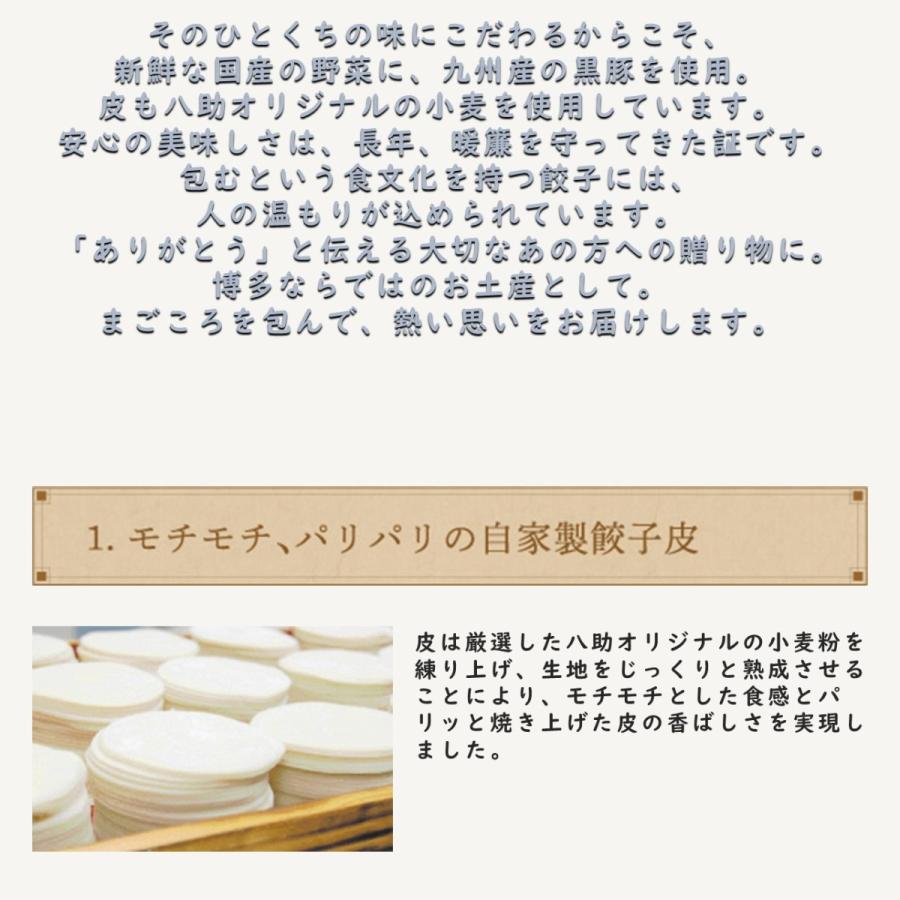 そのひとくちの味にこだわるからこそ、
新鮮な国産の野菜に、九州産の黒豚を使用。
皮も八助オリジナルの小麦を使用しています。
安心の美味しさは、長年、暖簾を守ってきた証です。
包むという食文化を持つ餃子には、
人の温もりが込められています。
「ありがとう」と伝える大切なあの方への贈り物に。
博多ならではのお土産として。
まごころを包んで、熱い思いをお届けします。

1. モチモチ、パリパリの自家製餃子皮

皮は厳選した八助オリジナルの小麦粉を練り上げ、生地をじっくりと熟成させることにより、モチモチとした食感とパリッと焼き上げた皮の香ばしさを実現しました。